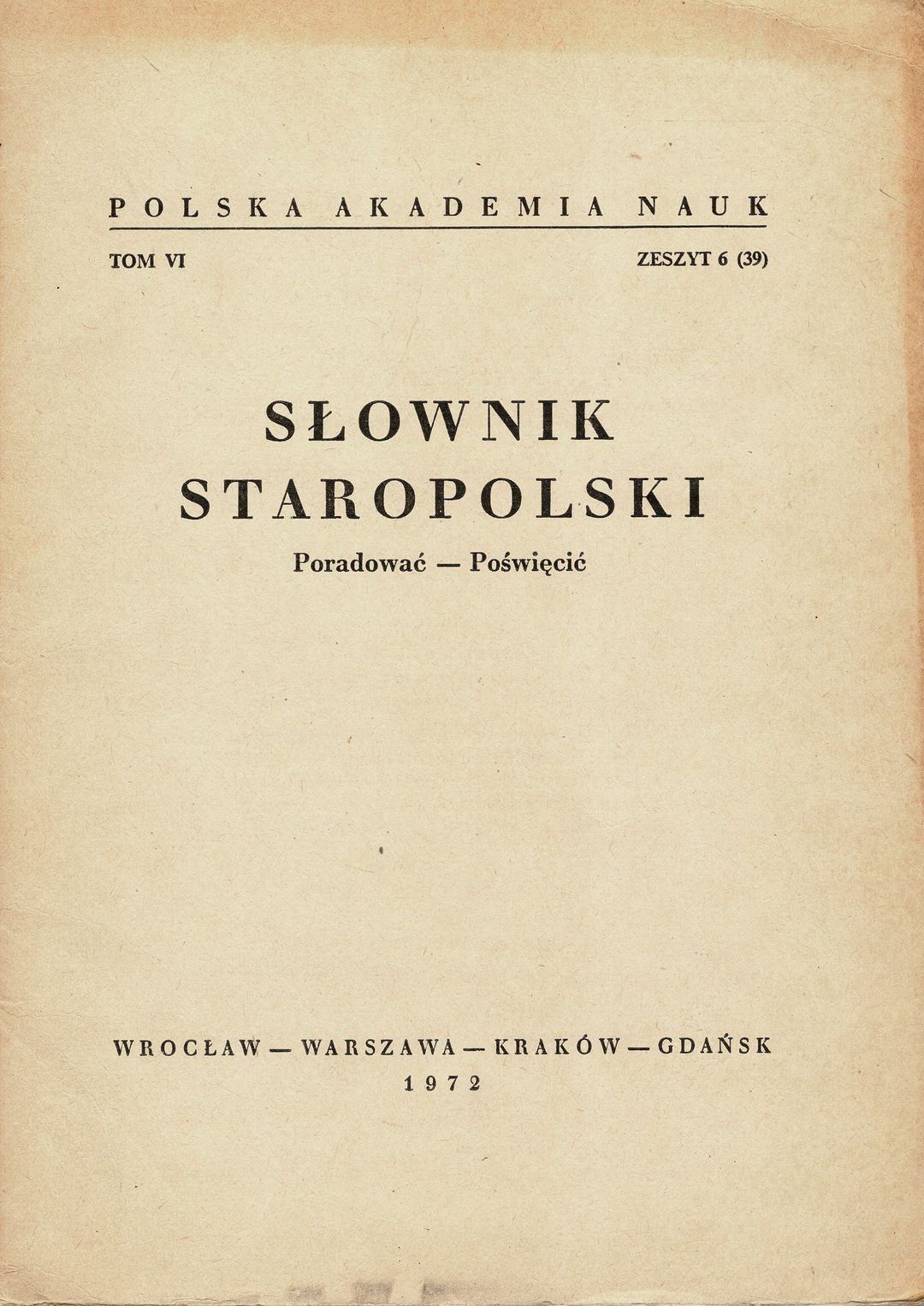 POLSKA AKADEMIA NAUK

TOM VI

ZESZYT 6 (39)

SŁOWNIK
STAROPOLSKI

Poradować — Poświęcić

WROCŁAW — WARSZAWA — KRAKÓW — GDAŃSK
1972